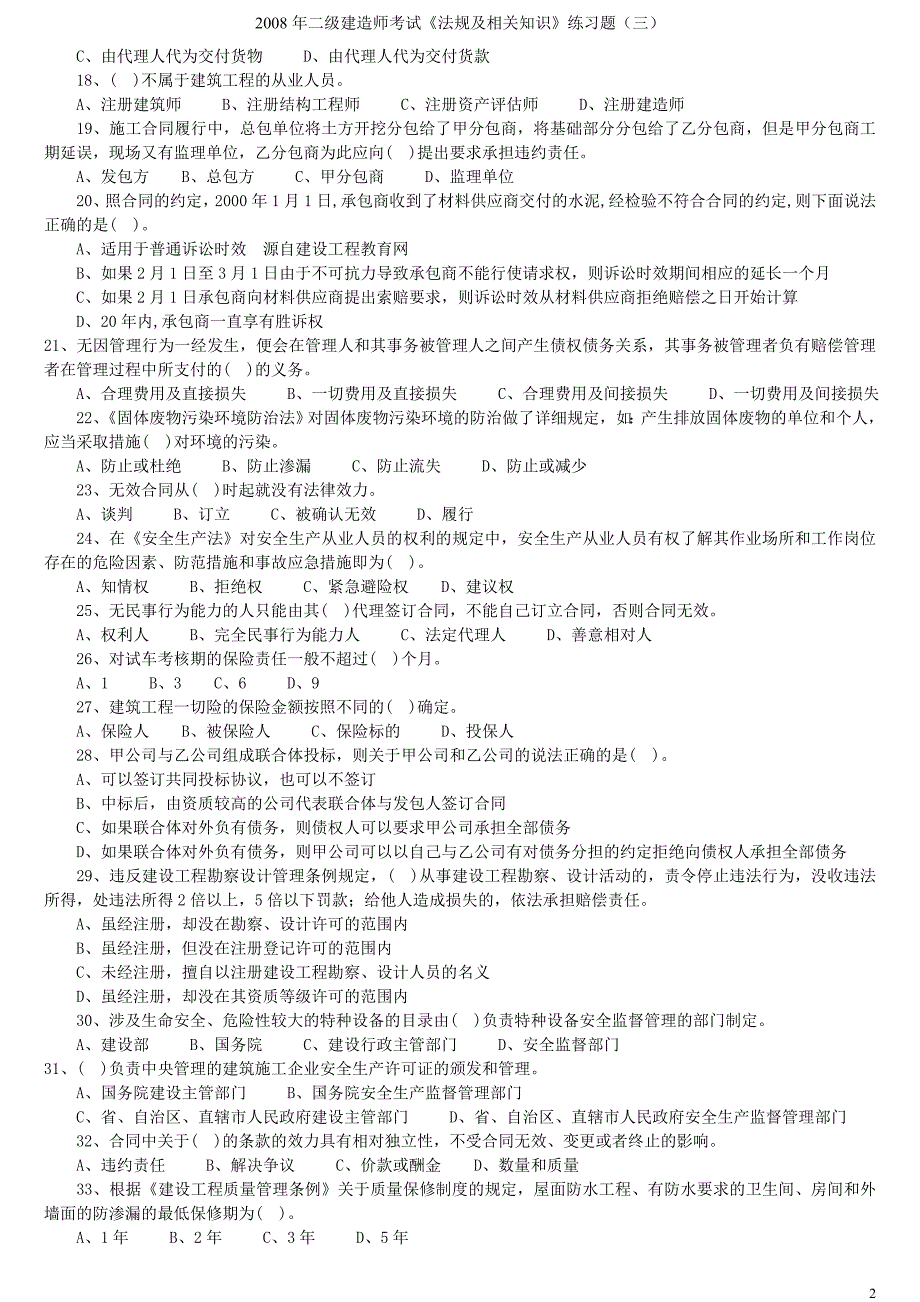 2008 年二级建造师考试《法规及相关知识》练习题（三）

C、由代理人代为交付货物　　D、由代理人代为交付货款

18、( )不属于建筑工程的从业人员。

A、注册建筑师　　B、注册结构工程师　　C、注册资产评估师　　D、注册建造师

19、施工合同履行中，总包单位将土方开挖分包给了甲分包商，将基础部分分包给了乙分包商，但是甲分包商工期延误，现场又有监理单位，乙分包商为此应向( )提出要求承担违约责任。

A、发包方　　B、总包方　　C、甲分包商　　D、监理单位

20、照合同的约定，2000 年 1 月 1 日，承包商收到了材料供应商交付的水泥，经检验不符合合同的约定，则下面说法正确的是( )。

A、适用于普通诉讼时效　源自建设工程教育网

B、如果 2 月 1 日至 3 月 1 日由于不可抗力导致承包商不能行使请求权，则诉讼时效期间相应的延长一个月

C、如果 2 月 1 日承包商向材料供应商提出索赔要求，则诉讼时效从材料供应商拒绝赔偿之日开始计算

D、20 年内,承包商一直享有胜诉权

21、无因管理行为一经发生，便会在管理人和其事务被管理人之间产生债权债务关系，其事务被管理者负有赔偿管理者在管理过程中所支付的( )的义务。

A、合理费用及直接损失　　B、一切费用及直接损失　　C、合理费用及间接损失　　D、一切费用及间接损失

22、《固体废物污染环境防治法》对固体废物污染环境的防治做了详细规定，如：产生排放固体废物的单位和个人，应当采取措施( )对环境的污染。

A、防止或杜绝　　B、防止渗漏　　C、防止流失　　D、防止或减少

23、无效合同从( )时起就没有法律效力。

A、谈判　　B、订立　　C、被确认无效　　D、履行

24、在《安全生产法》对安全生产从业人员的权利的规定中，安全生产从业人员有权了解其作业场所和工作岗位存在的危险因素、防范措施和事故应急措施即为( )。

A、知情权　　B、拒绝权　　C、紧急避险权　　D、建议权

25、无民事行为能力的人只能由其( )代理签订合同，不能自己订立合同，否则合同无效。

A、权利人　　B、完全民事行为能力人　　C、法定代理人　　D、善意相对人

26、对试车考核期的保险责任一般不超过( )个月。

A、1　　B、3　　C、6　　D、9

27、建筑工程一切险的保险金额按照不同的( )确定。

A、保险人　　B、被保险人　　C、保险标的　　D、投保人

28、甲公司与乙公司组成联合体投标，则关于甲公司和乙公司的说法正确的是( )。

A、可以签订共同投标协议，也可以不签订

B、中标后，由资质较高的公司代表联合体与发包人签订合同

C、如果联合体对外负有债务，则债权人可以要求甲公司承担全部债务

D、如果联合体对外负有债务，则甲公司可以以自己与乙公司有对债务分担的约定拒绝向债权人承担全部债务

29、违反建设工程勘察设计管理条例规定，( )从事建设工程勘察、设计活动的，责令停止违法行为，没收违法所得，处违法所得 2 倍以上，5 倍以下罚款；给他人造成损失的，依法承担赔偿责任。

A、虽经注册，却没在勘察、设计许可的范围内

B、虽经注册，但没在注册登记许可的范围内

C、未经注册，擅自以注册建设工程勘察、设计人员的名义

D、虽经注册，却没在其资质等级许可的范围内

30、涉及生命安全、危险性较大的特种设备的目录由( )负责特种设备安全监督管理的部门制定。

A、建设部　　B、国务院　　C、建设行政主管部门　　D、安全监督部门

31、( )负责中央管理的建筑施工企业安全生产许可证的颁发和管理。

A、国务院建设主管部门　　B、国务院安全生产监督管理部门

C、省、自治区、直辖市人民政府建设主管部门　　D、省、自治区、直辖市人民政府安全生产监督管理部门

32、合同中关于( )的条款的效力具有相对独立性，不受合同无效、变更或者终止的影响。

A、违约责任　　B、解决争议　　C、价款或酬金　　D、数量和质量

33、根据《建设工程质量管理条例》关于质量保修制度的规定，屋面防水工程、有防水要求的卫生间、房间和外墙面的防渗漏的最低保修期为( )。

A、1 年　　B、2 年　　C、3 年　　D、5 年

2